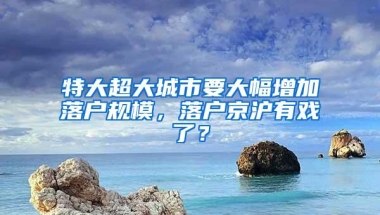 特大超大城市要大幅增加落户规模，落户京沪有戏了？